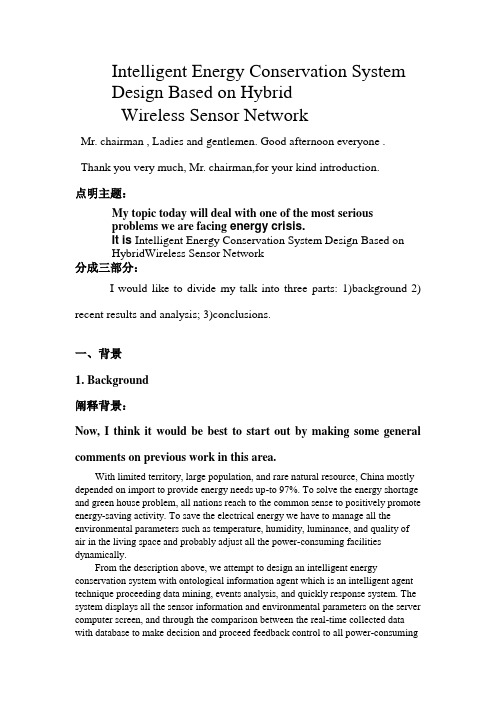 Intelligent Energy Conservation System Design Based on Hybrid Wireless Sensor Network

Mr. chairman , Ladies and gentlemen. Good afternoon everyone .

Thank you very much, Mr. chairman,for your kind introduction.

点明主题：

My topic today will deal with one of the most serious problems we are facing energy crisis.
It is Intelligent Energy Conservation System Design Based on HybridWireless Sensor Network

分成三部分：

I would like to divide my talk into three parts: 1)background 2) recent results and analysis; 3)conclusions.

一、背景

1. Background

阐释背景：

Now, I think it would be best to start out by making some general comments on previous work in this area.

With limited territory, large population, and rare natural resource, China mostly depended on import to provide energy needs up-to 97%. To solve the energy shortage and green house problem, all nations reach to the common sense to positively promote energy-saving activity. To save the electrical energy we have to manage all the environmental parameters such as temperature, humidity, luminance, and quality of air in the living space and probably adjust all the power-consuming facilities dynamically.

From the description above, we attempt to design an intelligent energy conservation system with ontological information agent which is an intelligent agent technique proceeding data mining, events analysis, and quickly response system. The system displays all the sensor information and environmental parameters on the server computer screen, and through the comparison between the real-time collected data with database to make decision and proceed feedback control to all power-consuming